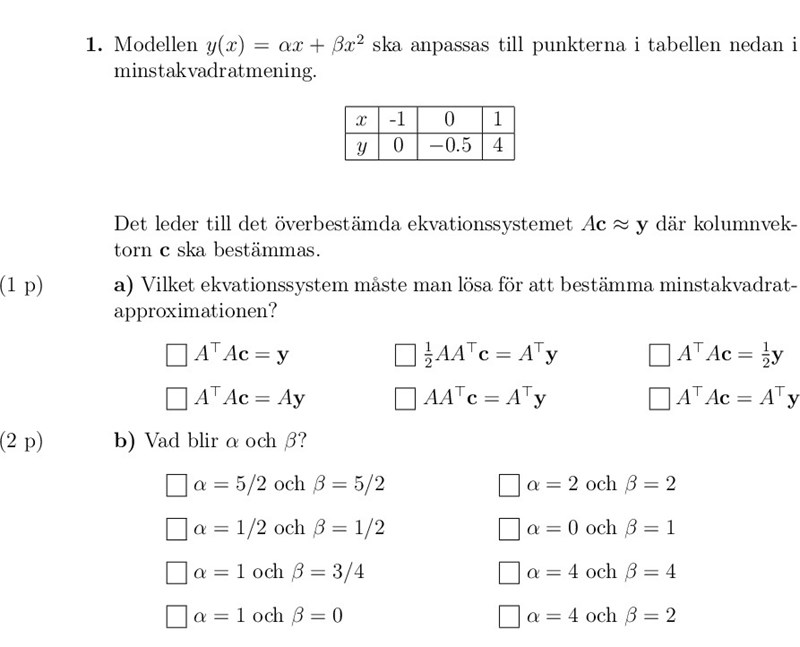 **1.** Modellen $y(x) = \alpha x + \beta x^2$ ska anpassas till punkterna i tabellen nedan i minstakvadratmening.

| $x$ | -1 | 0 | 1 |
|---|---|---|---|
| $y$ | 0 | $-0.5$ | 4 |

Det leder till det överbestämda ekvationssystemet $A\mathbf{c} \approx \mathbf{y}$ där kolumnvektorn $\mathbf{c}$ ska bestämmas.

(1 p) **a)** Vilket ekvationssystem måste man lösa för att bestämma minstakvadratapproximationen?

☐ $A^\top A\mathbf{c} = \mathbf{y}$ ☐ $\frac{1}{2}AA^\top\mathbf{c} = A^\top\mathbf{y}$ ☐ $A^\top A\mathbf{c} = \frac{1}{2}\mathbf{y}$

☐ $A^\top A\mathbf{c} = A\mathbf{y}$ ☐ $AA^\top\mathbf{c} = A^\top\mathbf{y}$ ☐ $A^\top A\mathbf{c} = A^\top\mathbf{y}$

(2 p) **b)** Vad blir $\alpha$ och $\beta$?

☐ $\alpha = 5/2$ och $\beta = 5/2$ ☐ $\alpha = 2$ och $\beta = 2$

☐ $\alpha = 1/2$ och $\beta = 1/2$ ☐ $\alpha = 0$ och $\beta = 1$

☐ $\alpha = 1$ och $\beta = 3/4$ ☐ $\alpha = 4$ och $\beta = 4$

☐ $\alpha = 1$ och $\beta = 0$ ☐ $\alpha = 4$ och $\beta = 2$